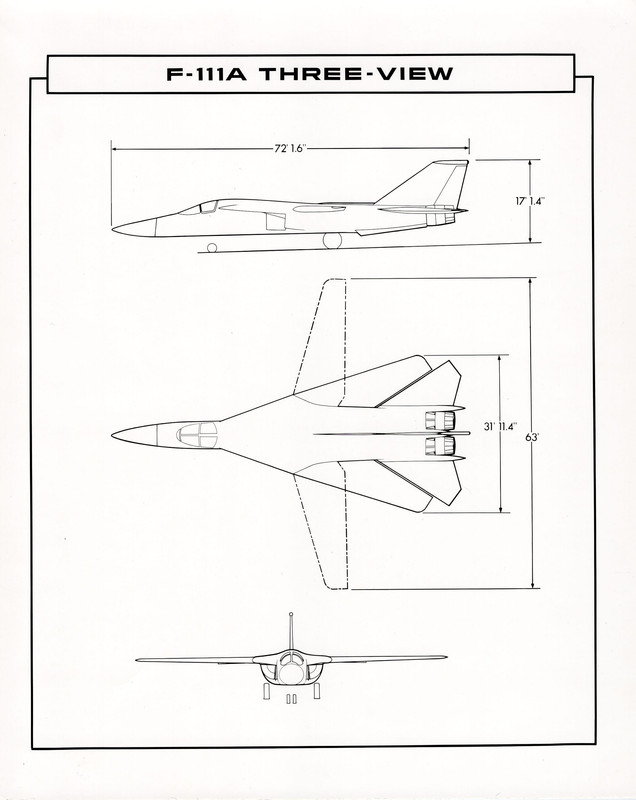 F-111A THREE-VIEW

72' 1.6"

17' 1.4"

31' 11.4"

63'